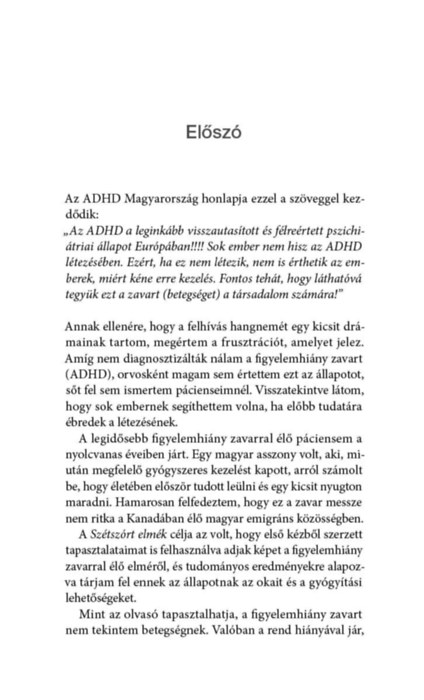 Előszó

Az ADHD Magyarország honlapja ezzel a szöveggel kezdődik:
„Az ADHD a leginkább visszautasított és félreértett pszichiátriai állapot Európában!!!! Sok ember nem hisz az ADHD létezésében. Ezért, ha ez nem létezik, nem is érthetik az emberek, miért kéne erre kezelés. Fontos tehát, hogy láthatóvá tegyük ezt a zavart (betegséget) a társadalom számára!"

Annak ellenére, hogy a felhívás hangnemét egy kicsit drámainak tartom, megértem a frusztrációt, amelyet jelez. Amíg nem diagnosztizálták nálam a figyelemhiány zavart (ADHD), orvosként magam sem értettem ezt az állapotot, sőt fel sem ismertem pácienseimnél. Visszatekintve látom, hogy sok embernek segíthettem volna, ha előbb tudatára ébredek a létezésének.

A legidősebb figyelemhiány zavarral élő páciensem a nyolcvanas éveiben járt. Egy magyar asszony volt, aki, miután megfelelő gyógyszeres kezelést kapott, arról számolt be, hogy életében először tudott leülni és egy kicsit nyugton maradni. Hamarosan felfedeztem, hogy ez a zavar messze nem ritka a Kanadában élő magyar emigráns közösségben.

A Szétszórt elmék célja az volt, hogy első kézből szerzett tapasztalataimat is felhasználva adjak képet a figyelemhiány zavarral élő elméről, és tudományos eredményekre alapozva tárjam fel ennek az állapotnak az okait és a gyógyítási lehetőségeket.

Mint az olvasó tapasztalhatja, a figyelemhiány zavart nem tekintem betegségnek. Valóban a rend hiányával jár,